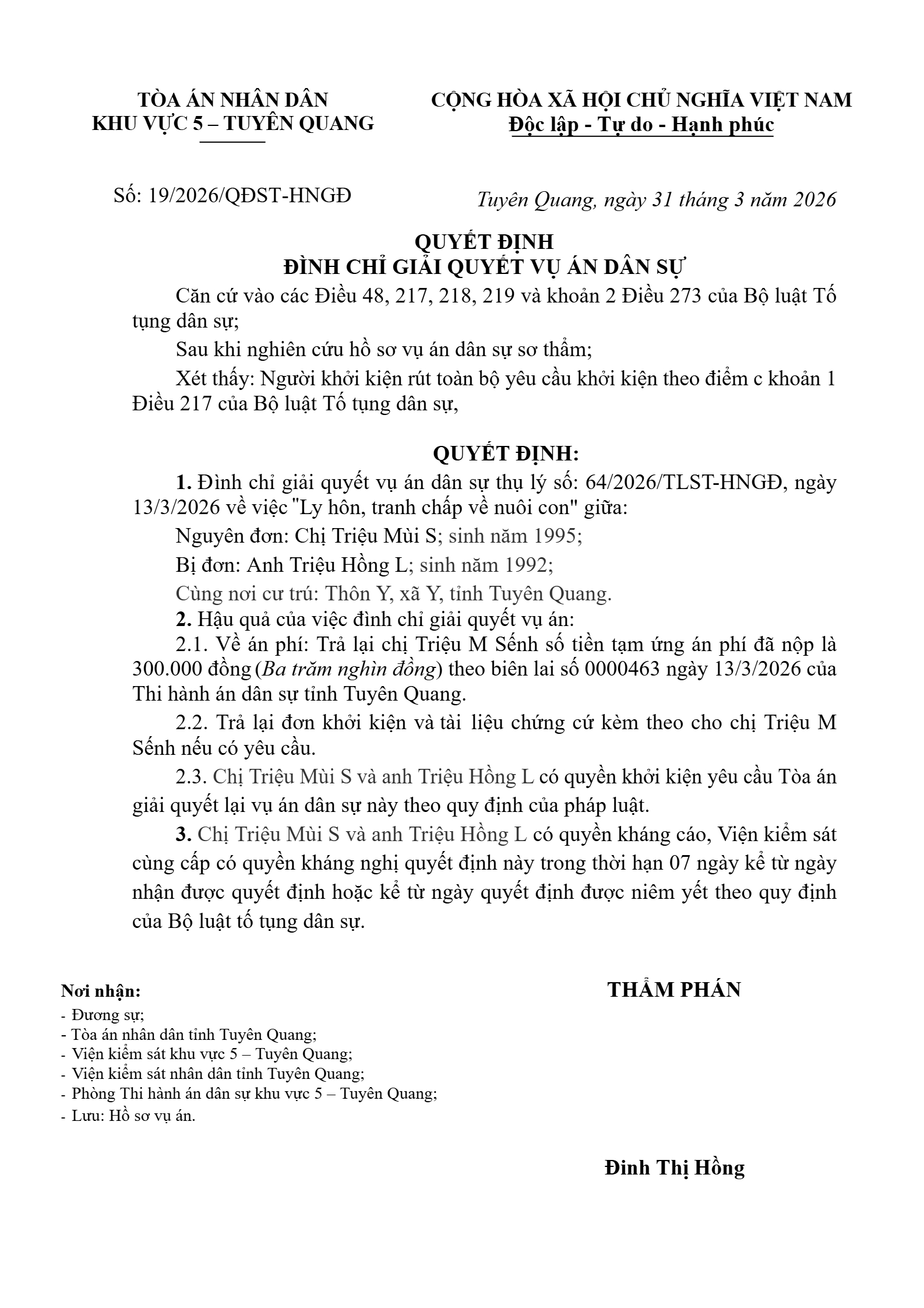 TÒA ÁN NHÂN DÂN
KHU VỰC 5 – TUYÊN QUANG

CỘNG HÒA XÃ HỘI CHỦ NGHĨA VIỆT NAM
Độc lập - Tự do - Hạnh phúc

Số: 19/2026/QĐST-HNGĐ

Tuyên Quang, ngày 31 tháng 3 năm 2026

QUYẾT ĐỊNH
ĐÌNH CHỈ GIẢI QUYẾT VỤ ÁN DÂN SỰ

Căn cứ vào các Điều 48, 217, 218, 219 và khoản 2 Điều 273 của Bộ luật Tố tụng dân sự;

Sau khi nghiên cứu hồ sơ vụ án dân sự sơ thẩm;

Xét thấy: Người khởi kiện rút toàn bộ yêu cầu khởi kiện theo điểm c khoản 1 Điều 217 của Bộ luật Tố tụng dân sự,

QUYẾT ĐỊNH:

1. Đình chỉ giải quyết vụ án dân sự thụ lý số: 64/2026/TLST-HNGĐ, ngày 13/3/2026 về việc "Ly hôn, tranh chấp về nuôi con" giữa:

Nguyên đơn: Chị Triệu Mùi S; sinh năm 1995;

Bị đơn: Anh Triệu Hồng L; sinh năm 1992;

Cùng nơi cư trú: Thôn Y, xã Y, tỉnh Tuyên Quang.

2. Hậu quả của việc đình chỉ giải quyết vụ án:

2.1. Về án phí: Trả lại chị Triệu M Sếnh số tiền tạm ứng án phí đã nộp là 300.000 đồng (Ba trăm nghìn đồng) theo biên lai số 0000463 ngày 13/3/2026 của Thi hành án dân sự tỉnh Tuyên Quang.

2.2. Trả lại đơn khởi kiện và tài liệu chứng cứ kèm theo cho chị Triệu M Sếnh nếu có yêu cầu.

2.3. Chị Triệu Mùi S và anh Triệu Hồng L có quyền khởi kiện yêu cầu Tòa án giải quyết lại vụ án dân sự này theo quy định của pháp luật.

3. Chị Triệu Mùi S và anh Triệu Hồng L có quyền kháng cáo, Viện kiểm sát cùng cấp có quyền kháng nghị quyết định này trong thời hạn 07 ngày kể từ ngày nhận được quyết định hoặc kể từ ngày quyết định được niêm yết theo quy định của Bộ luật tố tụng dân sự.

Nơi nhận:
- Đương sự;
- Tòa án nhân dân tỉnh Tuyên Quang;
- Viện kiểm sát khu vực 5 – Tuyên Quang;
- Viện kiểm sát nhân dân tỉnh Tuyên Quang;
- Phòng Thi hành án dân sự khu vực 5 – Tuyên Quang;
- Lưu: Hồ sơ vụ án.

THẨM PHÁN

Đinh Thị Hồng